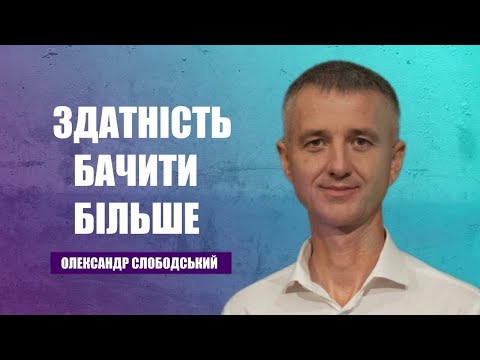 ЗДАТНІСТЬ БАЧИТИ БІЛЬШЕ

ОЛЕКСАНДР СЛОБОДСЬКИЙ